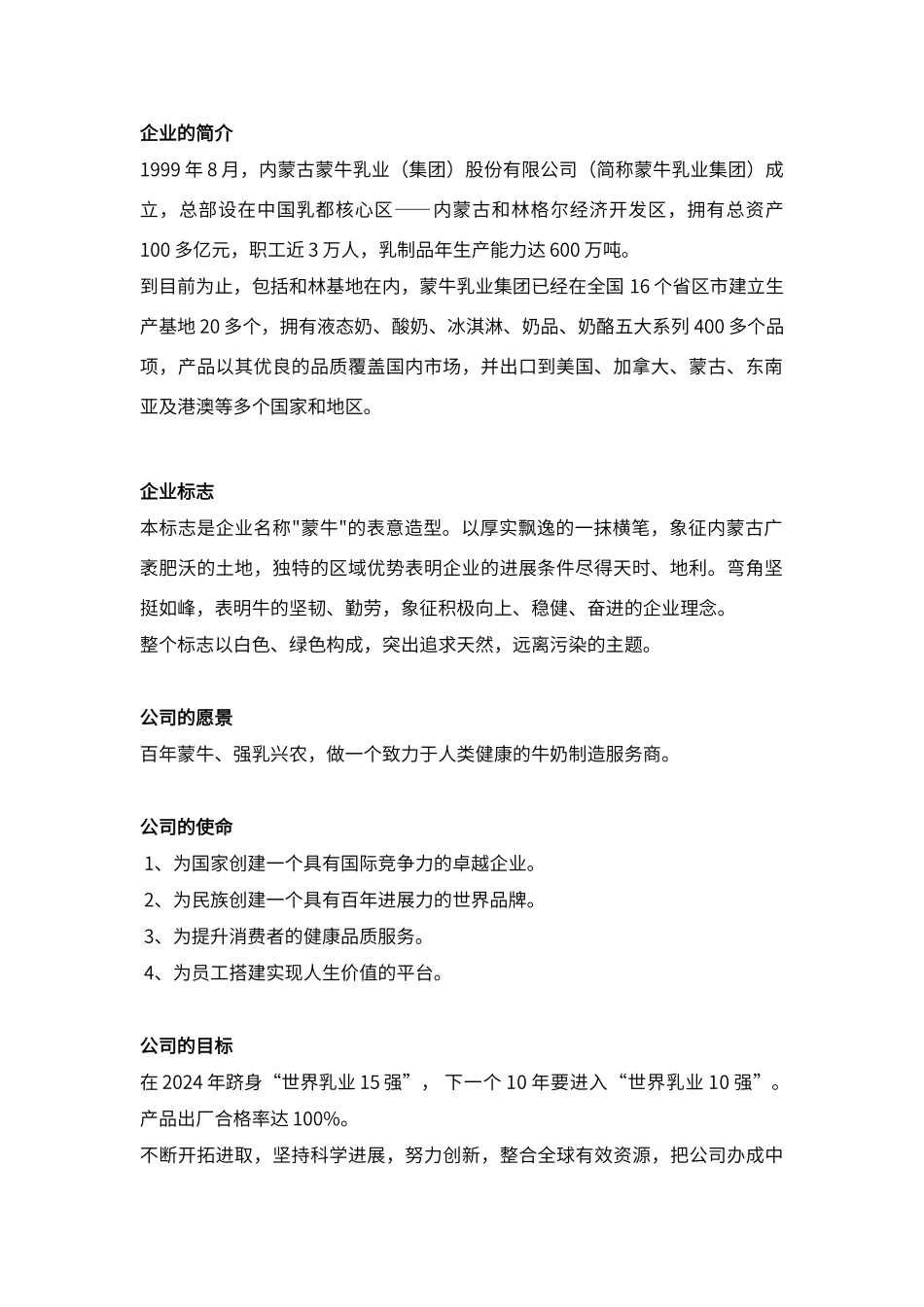 企业的简介

1999 年 8 月，内蒙古蒙牛乳业（集团）股份有限公司（简称蒙牛乳业集团）成立，总部设在中国乳都核心区——内蒙古和林格尔经济开发区，拥有总资产 100 多亿元，职工近 3 万人，乳制品年生产能力达 600 万吨。

到目前为止，包括和林基地在内，蒙牛乳业集团已经在全国 16 个省区市建立生产基地 20 多个，拥有液态奶、酸奶、冰淇淋、奶品、奶酪五大系列 400 多个品项，产品以其优良的品质覆盖国内市场，并出口到美国、加拿大、蒙古、东南亚及港澳等多个国家和地区。

企业标志

本标志是企业名称"蒙牛"的表意造型。以厚实飘逸的一抹横笔，象征内蒙古广袤肥沃的土地，独特的区域优势表明企业的进展条件尽得天时、地利。弯角坚挺如峰，表明牛的坚韧、勤劳，象征积极向上、稳健、奋进的企业理念。

整个标志以白色、绿色构成，突出追求天然，远离污染的主题。

公司的愿景

百年蒙牛、强乳兴农，做一个致力于人类健康的牛奶制造服务商。

公司的使命

1、为国家创建一个具有国际竞争力的卓越企业。

2、为民族创建一个具有百年进展力的世界品牌。

3、为提升消费者的健康品质服务。

4、为员工搭建实现人生价值的平台。

公司的目标

在 2024 年跻身“世界乳业 15 强”， 下一个 10 年要进入“世界乳业 10 强”。

产品出厂合格率达 100%。

不断开拓进取，坚持科学进展，努力创新，整合全球有效资源，把公司办成中